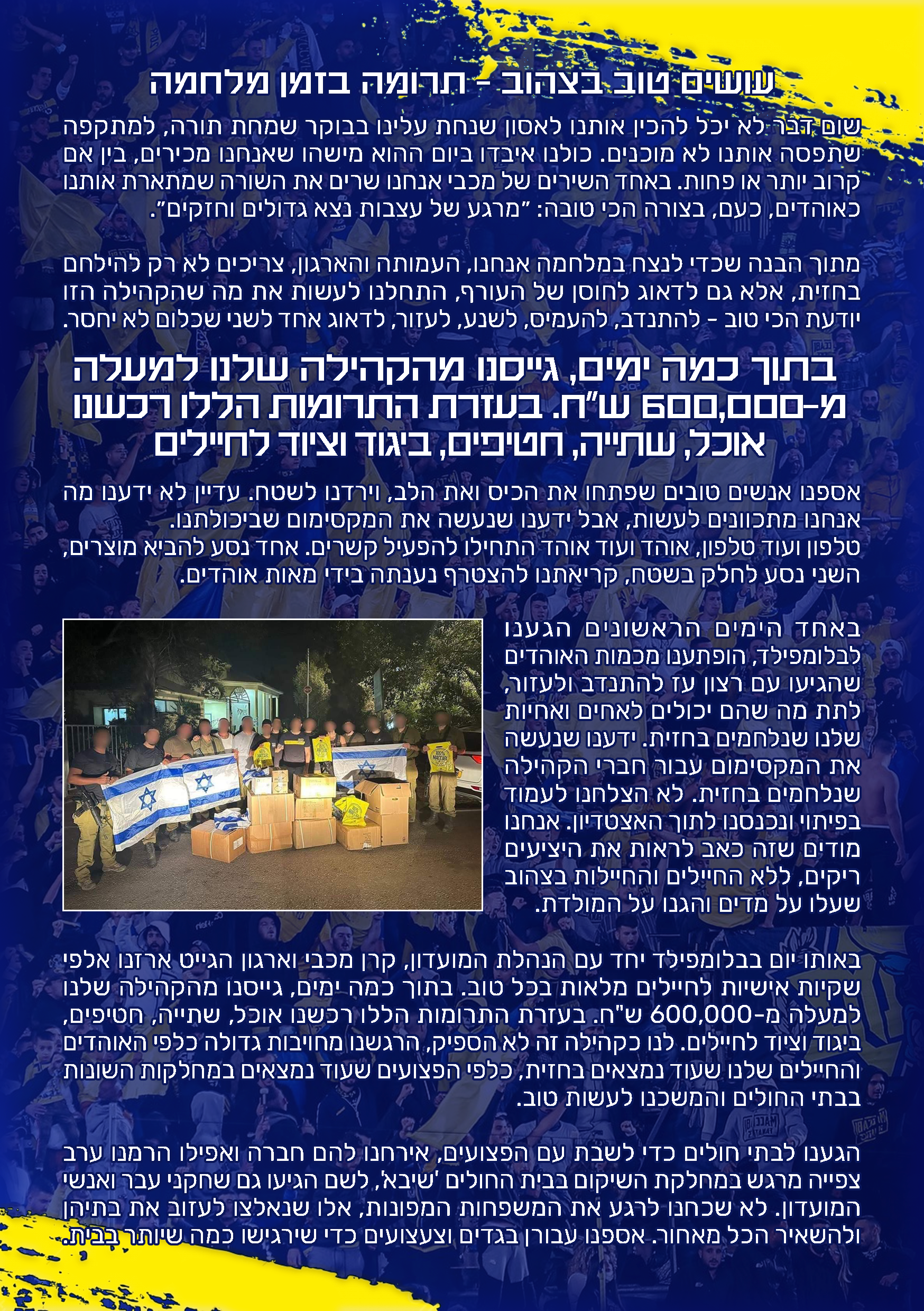 עושים טוב בצהוב - תרומה בזמן מלחמה

שום דבר לא יכל להכין אותנו לאסון שנחת עלינו בבוקר שמחת תורה, למתקפה שתפסה אותנו לא מוכנים. כולנו איבדו ביום ההוא מישהו שאנחנו מכירים, בין אם קרוב יותר או פחות. באחד השירים של מכבי אנחנו שרים את השורה שמתארת אותנו כאוהדים, כעם, בצורה הכי טובה: "מרגע של עצבות נצא גדולים וחזקים".

מתוך הבנה שכדי לנצח במלחמה אנחנו, העמותה והארגון, צריכים לא רק להילחם בחזית, אלא גם לדאוג לחוסן של העורף, התחלנו לעשות את מה שהקהילה הזו יודעת הכי טוב - להתנדב, להעמיס, לשנע, לעזור, לדאוג אחד לשני שכלום לא יחסר.

בתוך כמה ימים, גייסנו מהקהילה שלנו למעלה מ-600,000 ש"ח. בעזרת התרומות הללו רכשנו אוכל, שתייה, חטיפים, ביגוד וציוד לחיילים

אספנו אנשים טובים שפתחו את הכיס ואת הלב, וירדנו לשטח. עדיין לא ידענו מה אנחנו מתכוונים לעשות, אבל ידענו שנעשה את המקסימום שביכולתנו.
טלפון ועוד טלפון, אוהד ועוד אוהד התחילו להפעיל קשרים. אחד נסע להביא מוצרים, השני נסע לחלק בשטח, קריאתנו להצטרף נענתה בידי מאות אוהדים.

באחד הימים הראשונים הגענו לבלומפילד, הופתענו מכמות האוהדים שהגיעו עם רצון עז להתנדב ולעזור, לתת מה שהם יכולים לאחים ואחיות שלנו שנלחמים בחזית. ידענו שנעשה את המקסימום עבור חברי הקהילה שנלחמים בחזית. לא הצלחנו לעמוד בפיתוי ונכנסנו לתוך האצטדיון. אנחנו מודים שזה כאב לראות את היציעים ריקים, ללא החיילים והחיילות בצהוב שעלו על מדים והגנו על המולדת.

באותו יום בבלומפילד יחד עם הנהלת המועדון, קרן מכבי וארגון הגייט ארזנו אלפי שקיות אישיות לחיילים מלאות בכל טוב. בתוך כמה ימים, גייסנו מהקהילה שלנו למעלה מ-600,000 ש"ח. בעזרת התרומות הללו רכשנו אוכל, שתייה, חטיפים, ביגוד וציוד לחיילים. לנו כקהילה זה לא הספיק, הרגשנו מחויבות גדולה כלפי האוהדים והחיילים שלנו שעוד נמצאים בחזית, כלפי הפצועים שעוד נמצאים במחלקות השונות בבתי החולים והמשכנו לעשות טוב.

הגענו לבתי חולים כדי לשבת עם הפצועים, אירחנו להם חברה ואפילו הרמנו ערב צפייה מרגש במחלקת השיקום בבית החולים 'שיבא', לשם הגיעו גם שחקני עבר ואנשי המועדון. לא שכחנו לרגע את המשפחות המפונות, אלו שנאלצו לעזוב את בתיהן ולהשאיר הכל מאחור. אספנו עבורן בגדים וצעצועים כדי שירגישו כמה שיותר בבית.